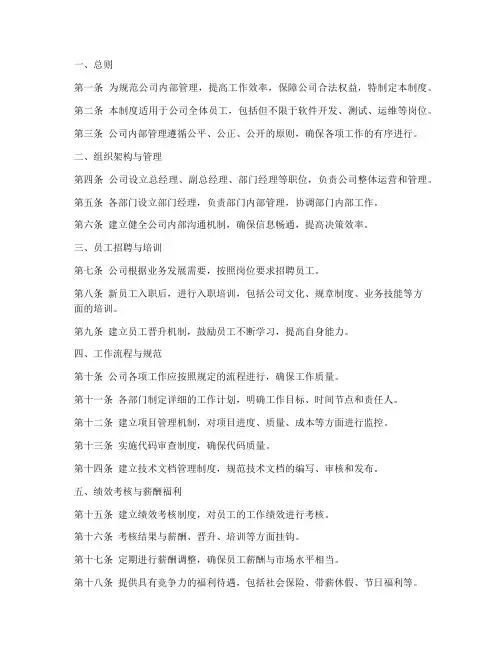 一、总则

第一条 为规范公司内部管理，提高工作效率，保障公司合法权益，特制定本制度。

第二条 本制度适用于公司全体员工，包括但不限于软件开发、测试、运维等岗位。

第三条 公司内部管理遵循公平、公正、公开的原则，确保各项工作的有序进行。

二、组织架构与管理

第四条 公司设立总经理、副总经理、部门经理等职位，负责公司整体运营和管理。

第五条 各部门设立部门经理，负责部门内部管理，协调部门内部工作。

第六条 建立健全公司内部沟通机制，确保信息畅通，提高决策效率。

三、员工招聘与培训

第七条 公司根据业务发展需要，按照岗位要求招聘员工。

第八条 新员工入职后，进行入职培训，包括公司文化、规章制度、业务技能等方面的培训。

第九条 建立员工晋升机制，鼓励员工不断学习，提高自身能力。

四、工作流程与规范

第十条 公司各项工作应按照规定的流程进行，确保工作质量。

第十一条 各部门制定详细的工作计划，明确工作目标、时间节点和责任人。

第十二条 建立项目管理机制，对项目进度、质量、成本等方面进行监控。

第十三条 实施代码审查制度，确保代码质量。

第十四条 建立技术文档管理制度，规范技术文档的编写、审核和发布。

五、绩效考核与薪酬福利

第十五条 建立绩效考核制度，对员工的工作绩效进行考核。

第十六条 考核结果与薪酬、晋升、培训等方面挂钩。

第十七条 定期进行薪酬调整，确保员工薪酬与市场水平相当。

第十八条 提供具有竞争力的福利待遇，包括社会保险、带薪休假、节日福利等。